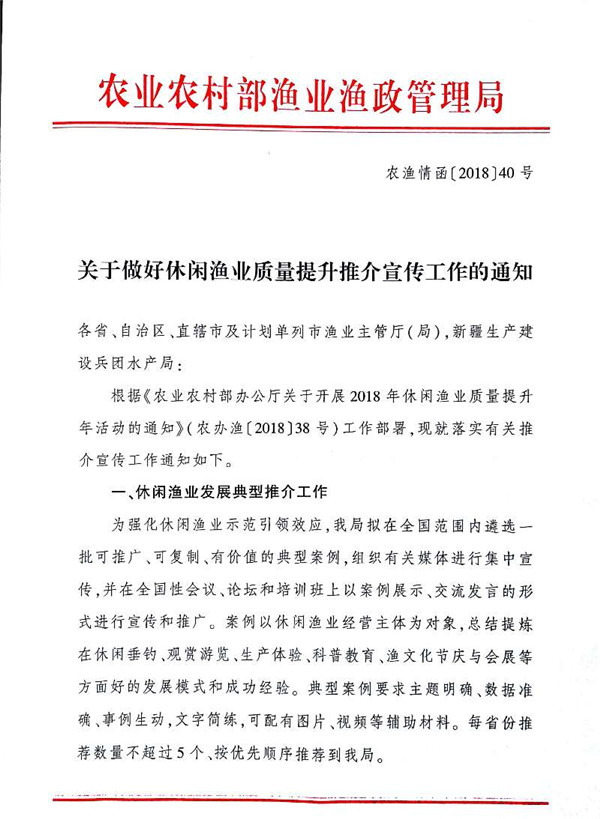 农业农村部渔业渔政管理局

农渔情函〔2018〕40号

关于做好休闲渔业质量提升推介宣传工作的通知

各省、自治区、直辖市及计划单列市渔业主管厅(局),新疆生产建设兵团水产局:

根据《农业农村部办公厅关于开展2018年休闲渔业质量提升年活动的通知》(农办渔〔2018〕38号)工作部署,现就落实有关推介宣传工作通知如下。

一、休闲渔业发展典型推介工作

为强化休闲渔业示范引领效应,我局拟在全国范围内遴选一批可推广、可复制、有价值的典型案例,组织有关媒体进行集中宣传,并在全国性会议、论坛和培训班上以案例展示、交流发言的形式进行宣传和推广。案例以休闲渔业经营主体为对象,总结提炼在休闲垂钓、观赏游览、生产体验、科普教育、渔文化节庆与会展等方面好的发展模式和成功经验。典型案例要求主题明确、数据准确、事例生动,文字简练,可配有图片、视频等辅助材料。每省份推荐数量不超过5个、按优先顺序推荐到我局。